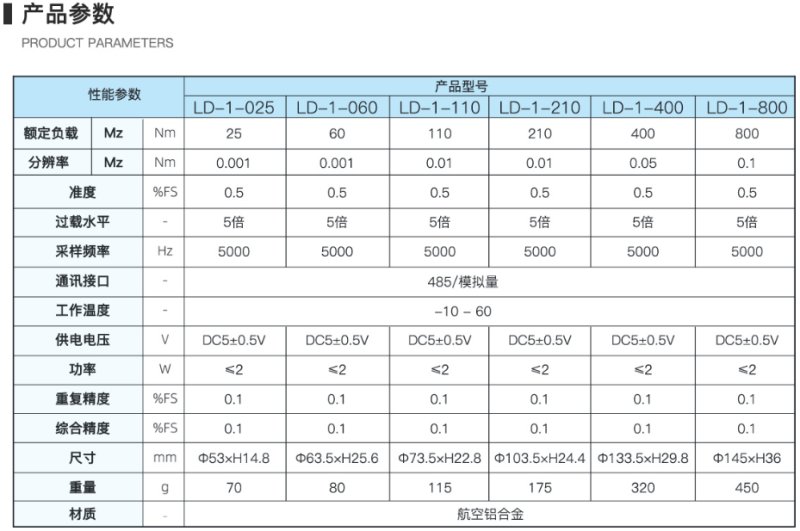 产品参数

PRODUCT PARAMETERS

| 性能参数 | | | 产品型号 | | | | | |
|---|---|---|---|---|---|---|---|---|
| | | | LD-1-025 | LD-1-060 | LD-1-110 | LD-1-210 | LD-1-400 | LD-1-800 |
| 额定负载 | Mz | Nm | 25 | 60 | 110 | 210 | 400 | 800 |
| 分辨率 | Mz | Nm | 0.001 | 0.001 | 0.01 | 0.01 | 0.05 | 0.1 |
| 准度 | | %FS | 0.5 | 0.5 | 0.5 | 0.5 | 0.5 | 0.5 |
| 过载水平 | | - | 5倍 | 5倍 | 5倍 | 5倍 | 5倍 | 5倍 |
| 采样频率 | | Hz | 5000 | 5000 | 5000 | 5000 | 5000 | 5000 |
| 通讯接口 | | - | 485/模拟量 | | | | | |
| 工作温度 | | - | -10 - 60 | | | | | |
| 供电电压 | | V | DC5±0.5V | DC5±0.5V | DC5±0.5V | DC5±0.5V | DC5±0.5V | DC5±0.5V |
| 功率 | | W | ≤2 | ≤2 | ≤2 | ≤2 | ≤2 | ≤2 |
| 重复精度 | | %FS | 0.1 | 0.1 | 0.1 | 0.1 | 0.1 | 0.1 |
| 综合精度 | | %FS | 0.1 | 0.1 | 0.1 | 0.1 | 0.1 | 0.1 |
| 尺寸 | | mm | Φ53×H14.8 | Φ63.5×H25.6 | Φ73.5×H22.8 | Φ103.5×H24.4 | Φ133.5×H29.8 | Φ145×H36 |
| 重量 | | g | 70 | 80 | 115 | 175 | 320 | 450 |
| 材质 | | - | 航空铝合金 | | | | | |